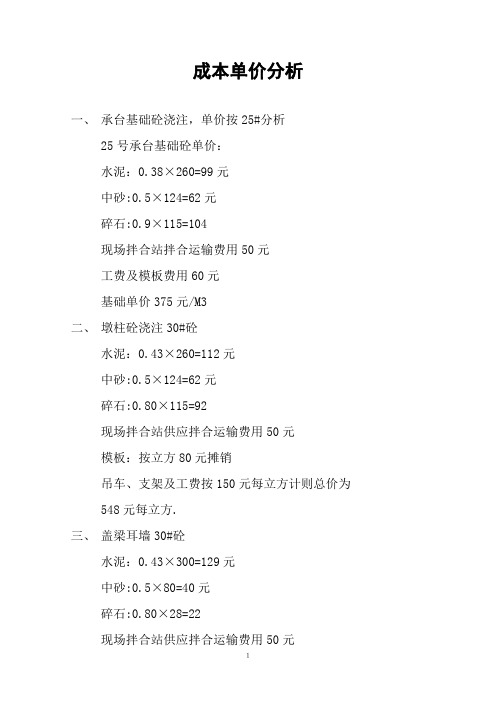 成本单价分析

一、 承台基础砼浇注，单价按 25#分析

25 号承台基础砼单价：

水泥：0.38×260=99 元

中砂:0.5×124=62 元

碎石:0.9×115=104

现场拌合站拌合运输费用 50 元

工费及模板费用 60 元

基础单价 375 元/M3

二、 墩柱砼浇注 30#砼

水泥：0.43×260=112 元

中砂:0.5×124=62 元

碎石:0.80×115=92

现场拌合站供应拌合运输费用 50 元

模板：按立方 80 元摊销

吊车、支架及工费按 150 元每立方计则总价为 548 元每立方.

三、 盖梁耳墙 30#砼

水泥：0.43×300=129 元

中砂:0.5×80=40 元

碎石:0.80×28=22

现场拌合站供应拌合运输费用 50 元

1